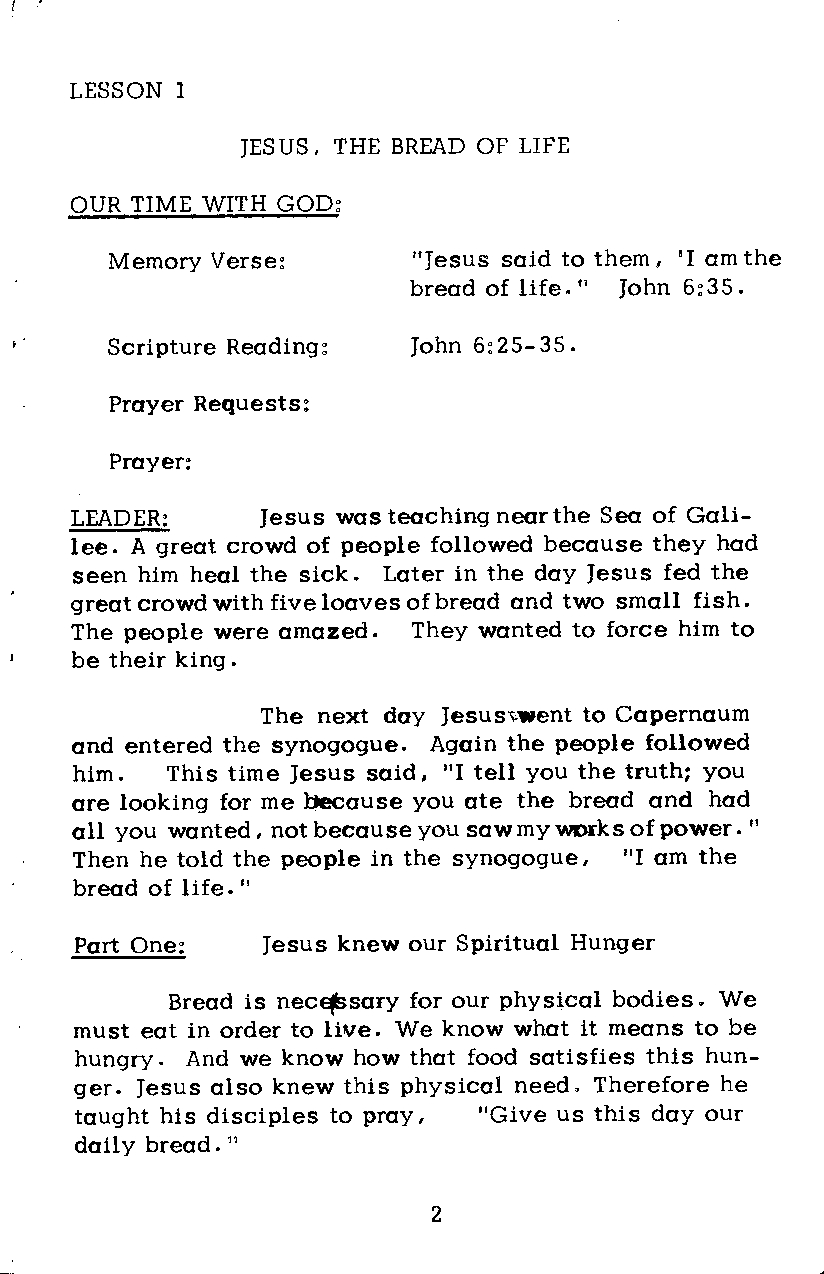 LESSON 1

JESUS, THE BREAD OF LIFE

OUR TIME WITH GOD:

Memory Verse: "Jesus said to them, 'I am the bread of life." John 6:35.

Scripture Reading: John 6:25-35.

Prayer Requests:

Prayer:

LEADER: Jesus was teaching near the Sea of Galilee. A great crowd of people followed because they had seen him heal the sick. Later in the day Jesus fed the great crowd with five loaves of bread and two small fish. The people were amazed. They wanted to force him to be their king.

The next day Jesus went to Capernaum and entered the synogogue. Again the people followed him. This time Jesus said, "I tell you the truth; you are looking for me because you ate the bread and had all you wanted, not because you saw my works of power." Then he told the people in the synogogue, "I am the bread of life."

Part One: Jesus knew our Spiritual Hunger

Bread is necessary for our physical bodies. We must eat in order to live. We know what it means to be hungry. And we know how that food satisfies this hunger. Jesus also knew this physical need. Therefore he taught his disciples to pray, "Give us this day our daily bread."

2